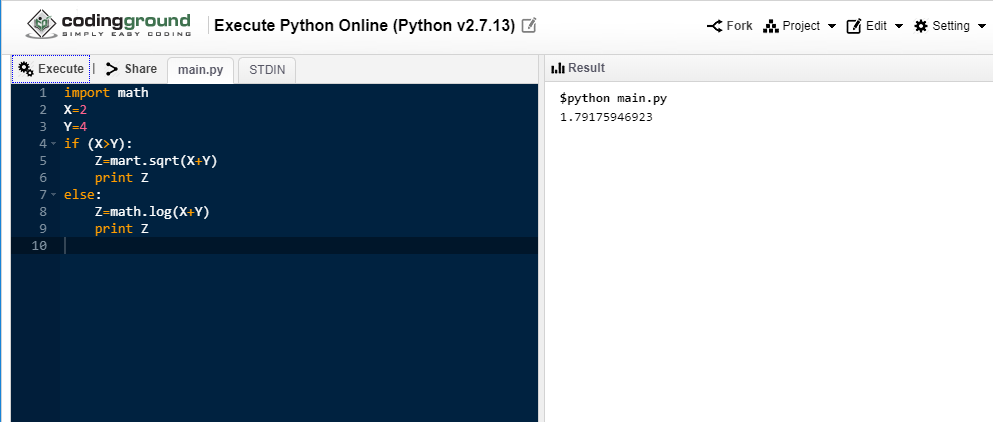 codingground
SIMPLY EASY CODING

Execute Python Online (Python v2.7.13)

Fork Project Edit Setting

Execute | Share main.py STDIN

1 import math
2 X=2
3 Y=4
4 if (X>Y):
5     Z=mart.sqrt(X+Y)
6     print Z
7 else:
8     Z=math.log(X+Y)
9     print Z
10

Result

$python main.py
1.79175946923